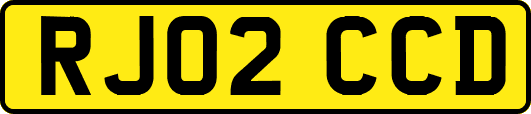 RJ02 CCD